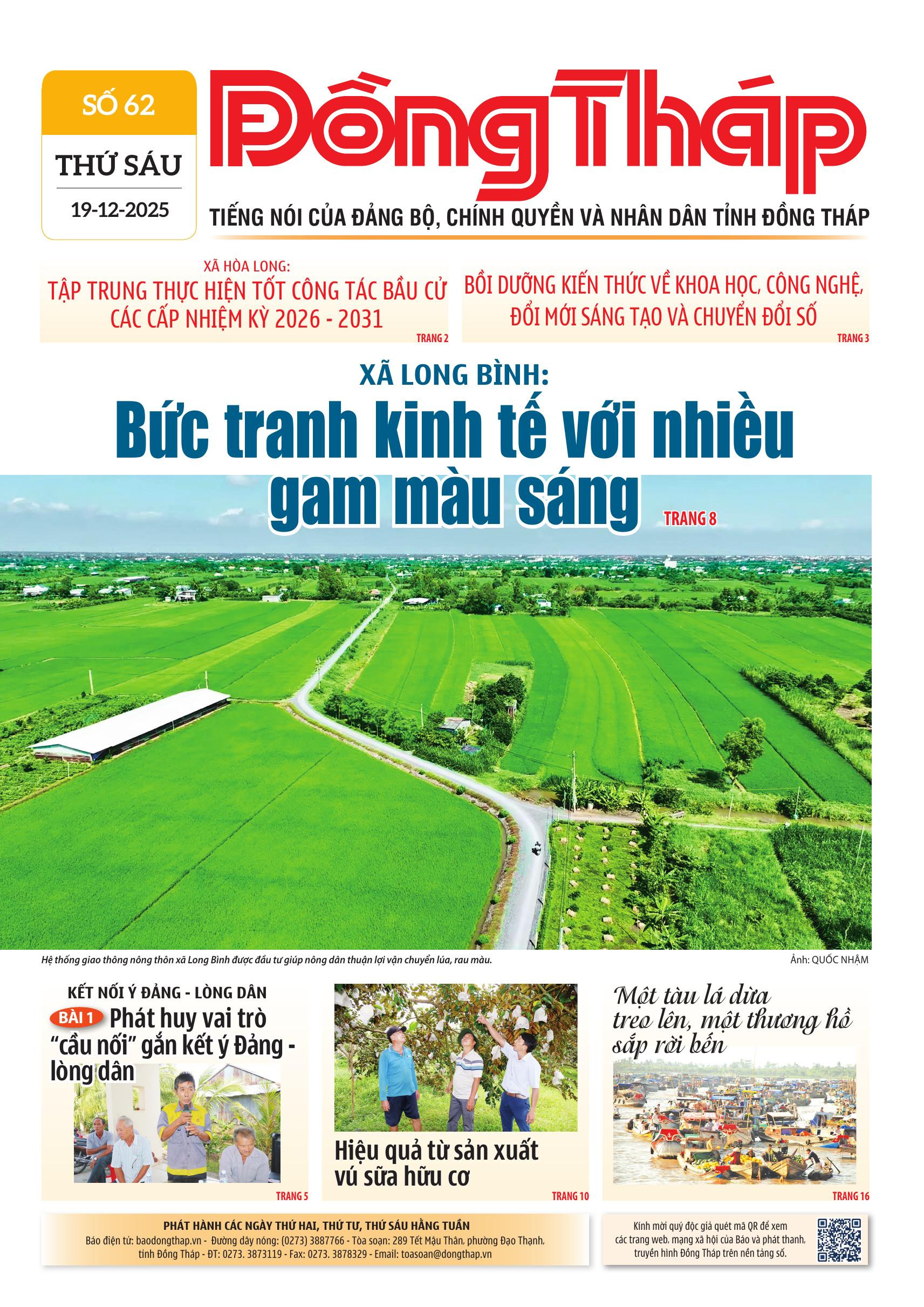 SỐ 62
THỨ SÁU
19-12-2025

Đồng Tháp

TIẾNG NÓI CỦA ĐẢNG BỘ, CHÍNH QUYỀN VÀ NHÂN DÂN TỈNH ĐỒNG THÁP

XÃ HÒA LONG:
TẬP TRUNG THỰC HIỆN TỐT CÔNG TÁC BẦU CỬ CÁC CẤP NHIỆM KỲ 2026 - 2031
TRANG 2

BỒI DƯỠNG KIẾN THỨC VỀ KHOA HỌC, CÔNG NGHỆ, ĐỔI MỚI SÁNG TẠO VÀ CHUYỂN ĐỔI SỐ
TRANG 3

XÃ LONG BÌNH:
Bức tranh kinh tế với nhiều gam màu sáng
TRANG 8

Hệ thống giao thông nông thôn xã Long Bình được đầu tư giúp nông dân thuận lợi vận chuyển lúa, rau màu.
Ảnh: QUỐC NHẬM

KẾT NỐI Ý ĐẢNG - LÒNG DÂN
BÀI 1 Phát huy vai trò "cầu nối" gắn kết ý Đảng - lòng dân
TRANG 5

Hiệu quả từ sản xuất vú sữa hữu cơ
TRANG 10

Một tàu lá dừa treo lên, một thương hồ sắp rời bến
TRANG 16

PHÁT HÀNH CÁC NGÀY THỨ HAI, THỨ TƯ, THỨ SÁU HẰNG TUẦN
Báo điện tử: baodongthap.vn - Đường dây nóng: (0273) 3887766 - Tòa soạn: 289 Tết Mậu Thân, phường Đạo Thạnh, tỉnh Đồng Tháp - ĐT: 0273. 3873119 - Fax: 0273. 3878329 - Email: toasoan@dongthap.vn

Kính mời quý độc giả quét mã QR để xem các trang web, mạng xã hội của Báo và phát thanh, truyền hình Đồng Tháp trên nền tảng số.